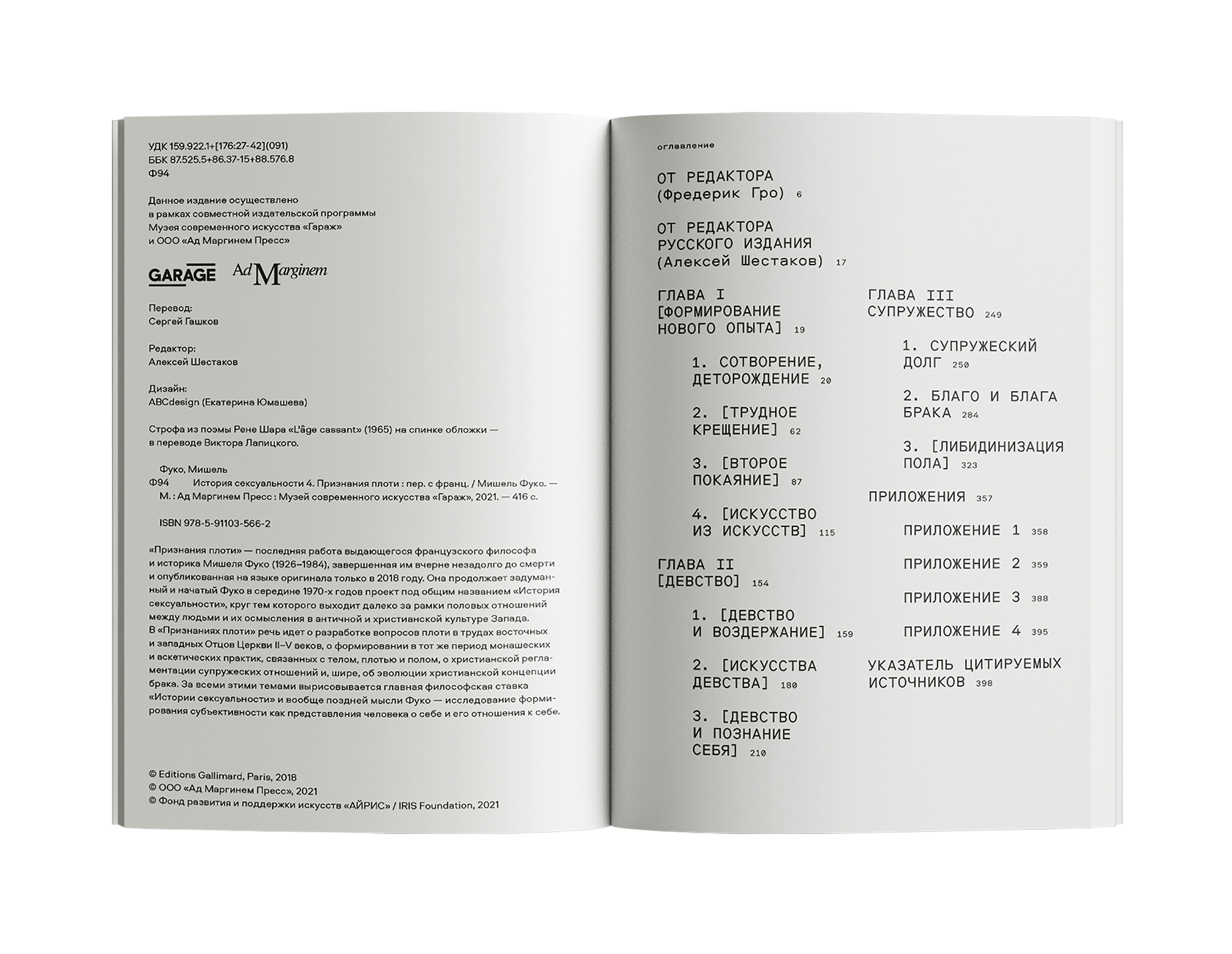 УДК 159.922.1+[176:27-42](091)
ББК 87.525.5+86.37-15+88.576.8
Ф94

Данное издание осуществлено в рамках совместной издательской программы Музея современного искусства «Гараж» и ООО «Ад Маргинем Пресс»

GARAGE Ad Marginem

Перевод:
Сергей Гашков

Редактор:
Алексей Шестаков

Дизайн:
ABCdesign (Екатерина Юмашева)

Строфа из поэмы Рене Шара «L'âge cassant» (1965) на спинке обложки — в переводе Виктора Лапицкого.

Фуко, Мишель
Ф94 История сексуальности 4. Признания плоти : пер. с франц. / Мишель Фуко. — М. : Ад Маргинем Пресс : Музей современного искусства «Гараж», 2021. — 416 с.

ISBN 978-5-91103-566-2

«Признания плоти» — последняя работа выдающегося французского философа и историка Мишеля Фуко (1926–1984), завершенная им вчерне незадолго до смерти и опубликованная на языке оригинала только в 2018 году. Она продолжает задуманный и начатый Фуко в середине 1970-х годов проект под общим названием «История сексуальности», круг тем которого выходит далеко за рамки половых отношений между людьми и их осмысления в античной и христианской культуре Запада. В «Признаниях плоти» речь идет о разработке вопросов плоти в трудах восточных и западных Отцов Церкви II–V веков, о формировании в тот же период монашеских и аскетических практик, связанных с телом, плотью и полом, о христианской регламентации супружеских отношений и, шире, об эволюции христианской концепции брака. За всеми этими темами вырисовывается главная философская ставка «Истории сексуальности» и вообще поздней мысли Фуко — исследование формирования субъективности как представления человека о себе и его отношения к себе.

© Editions Gallimard, Paris, 2018
© ООО «Ад Маргинем Пресс», 2021
© Фонд развития и поддержки искусств «АЙРИС» / IRIS Foundation, 2021

оглавление

ОТ РЕДАКТОРА (Фредерик Гро) 6

ОТ РЕДАКТОРА РУССКОГО ИЗДАНИЯ (Алексей Шестаков) 17

ГЛАВА I [ФОРМИРОВАНИЕ НОВОГО ОПЫТА] 19

1. СОТВОРЕНИЕ, ДЕТОРОЖДЕНИЕ 20

2. [ТРУДНОЕ КРЕЩЕНИЕ] 62

3. [ВТОРОЕ ПОКАЯНИЕ] 87

4. [ИСКУССТВО ИЗ ИСКУССТВ] 115

ГЛАВА II [ДЕВСТВО] 154

1. [ДЕВСТВО И ВОЗДЕРЖАНИЕ] 159

2. [ИСКУССТВА ДЕВСТВА] 180

3. [ДЕВСТВО И ПОЗНАНИЕ СЕБЯ] 210

ГЛАВА III СУПРУЖЕСТВО 249

1. СУПРУЖЕСКИЙ ДОЛГ 250

2. БЛАГО И БЛАГА БРАКА 284

3. [ЛИБИДИНИЗАЦИЯ ПОЛА] 323

ПРИЛОЖЕНИЯ 357

ПРИЛОЖЕНИЕ 1 358

ПРИЛОЖЕНИЕ 2 359

ПРИЛОЖЕНИЕ 3 388

ПРИЛОЖЕНИЕ 4 395

УКАЗАТЕЛЬ ЦИТИРУЕМЫХ ИСТОЧНИКОВ 398